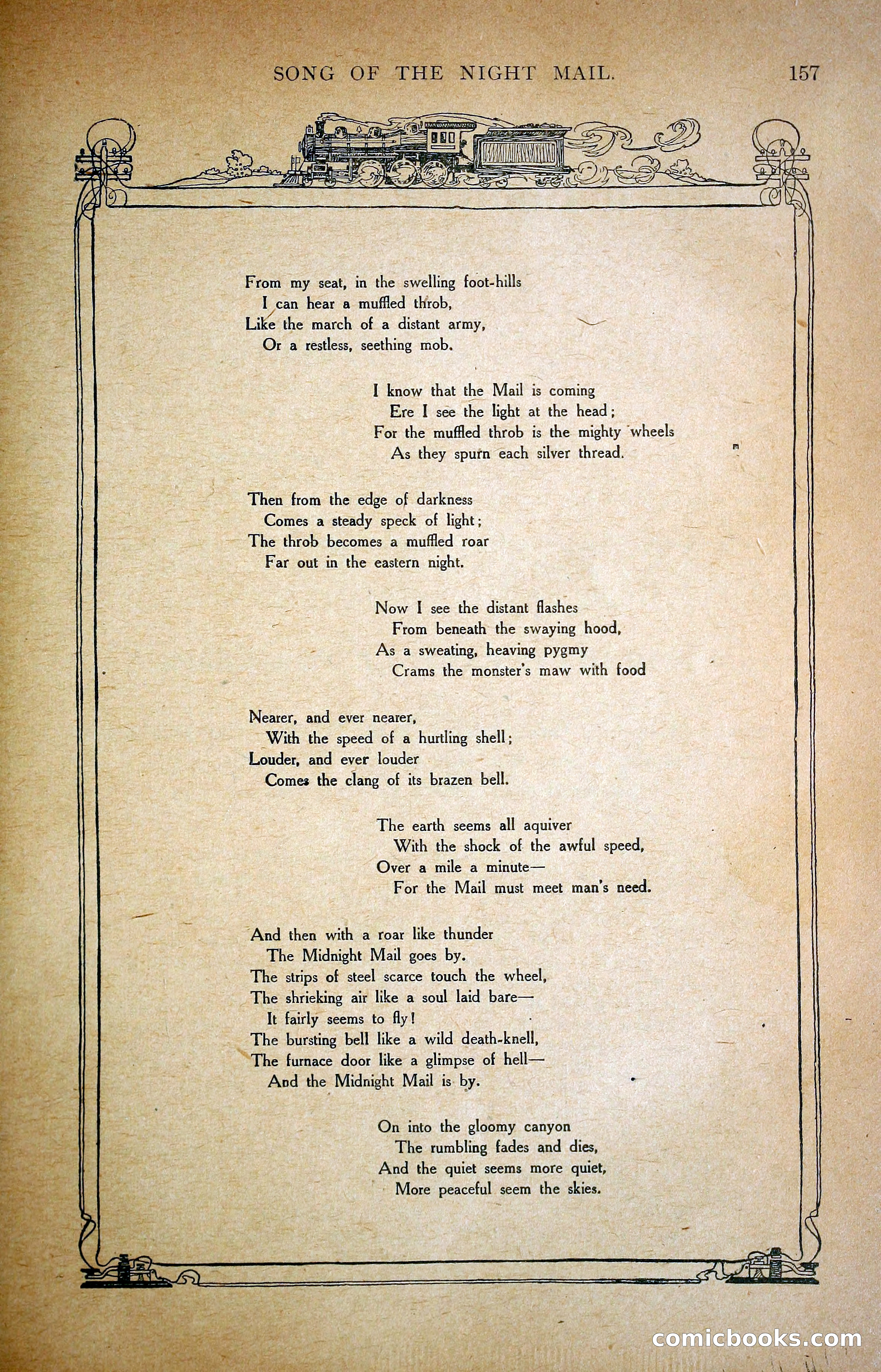 SONG OF THE NIGHT MAIL. 157

From my seat, in the swelling foot-hills
I can hear a muffled throb,
Like the march of a distant army,
Or a restless, seething mob.

I know that the Mail is coming
Ere I see the light at the head;
For the muffled throb is the mighty wheels
As they spurn each silver thread.

Then from the edge of darkness
Comes a steady speck of light;
The throb becomes a muffled roar
Far out in the eastern night.

Now I see the distant flashes
From beneath the swaying hood,
As a sweating, heaving pygmy
Crams the monster's maw with food

Nearer, and ever nearer,
With the speed of a hurtling shell;
Louder, and ever louder
Comes the clang of its brazen bell.

The earth seems all aquiver
With the shock of the awful speed,
Over a mile a minute—
For the Mail must meet man's need.

And then with a roar like thunder
The Midnight Mail goes by.
The strips of steel scarce touch the wheel,
The shrieking air like a soul laid bare—
It fairly seems to fly!
The bursting bell like a wild death-knell,
The furnace door like a glimpse of hell—
And the Midnight Mail is by.

On into the gloomy canyon
The rumbling fades and dies,
And the quiet seems more quiet,
More peaceful seem the skies.

comicbooks.com